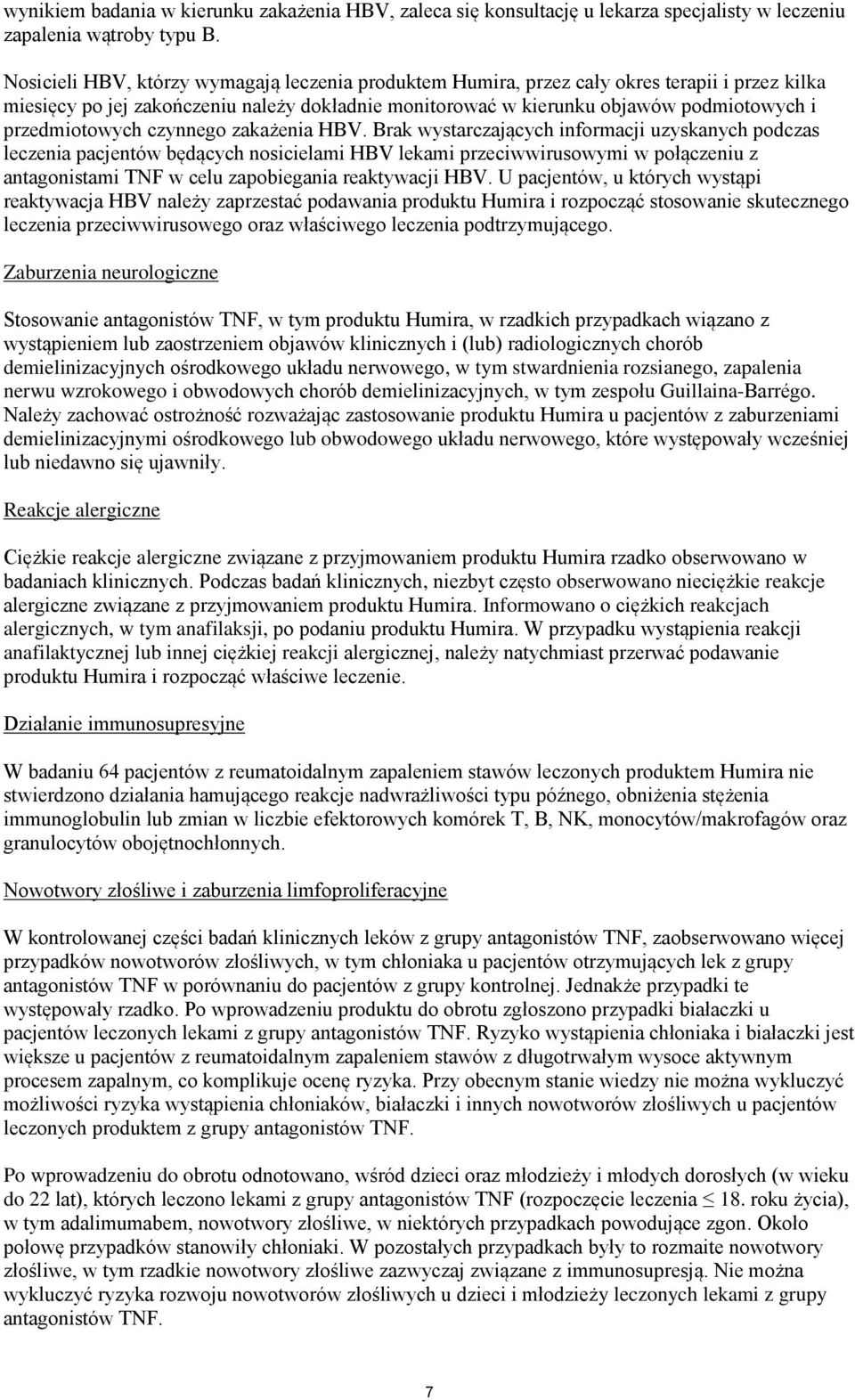 wynikiem badania w kierunku zakażenia HBV, zaleca się konsultację u lekarza specjalisty w leczeniu zapalenia wątroby typu B.

Nosicieli HBV, którzy wymagają leczenia produktem Humira, przez cały okres terapii i przez kilka miesięcy po jej zakończeniu należy dokładnie monitorować w kierunku objawów podmiotowych i przedmiotowych czynnego zakażenia HBV. Brak wystarczających informacji uzyskanych podczas leczenia pacjentów będących nosicielami HBV lekami przeciwwirusowymi w połączeniu z antagonistami TNF w celu zapobiegania reaktywacji HBV. U pacjentów, u których wystąpi reaktywacja HBV należy zaprzestać podawania produktu Humira i rozpocząć stosowanie skutecznego leczenia przeciwwirusowego oraz właściwego leczenia podtrzymującego.

Zaburzenia neurologiczne

Stosowanie antagonistów TNF, w tym produktu Humira, w rzadkich przypadkach wiązano z wystąpieniem lub zaostrzeniem objawów klinicznych i (lub) radiologicznych chorób demielinizacyjnych ośrodkowego układu nerwowego, w tym stwardnienia rozsianego, zapalenia nerwu wzrokowego i obwodowych chorób demielinizacyjnych, w tym zespołu Guillaina-Barrégo. Należy zachować ostrożność rozważając zastosowanie produktu Humira u pacjentów z zaburzeniami demielinizacyjnymi ośrodkowego lub obwodowego układu nerwowego, które występowały wcześniej lub niedawno się ujawniły.

Reakcje alergiczne

Ciężkie reakcje alergiczne związane z przyjmowaniem produktu Humira rzadko obserwowano w badaniach klinicznych. Podczas badań klinicznych, niezbyt często obserwowano nieciężkie reakcje alergiczne związane z przyjmowaniem produktu Humira. Informowano o ciężkich reakcjach alergicznych, w tym anafilaksji, po podaniu produktu Humira. W przypadku wystąpienia reakcji anafilaktycznej lub innej ciężkiej reakcji alergicznej, należy natychmiast przerwać podawanie produktu Humira i rozpocząć właściwe leczenie.

Działanie immunosupresyjne

W badaniu 64 pacjentów z reumatoidalnym zapaleniem stawów leczonych produktem Humira nie stwierdzono działania hamującego reakcje nadwrażliwości typu późnego, obniżenia stężenia immunoglobulin lub zmian w liczbie efektorowych komórek T, B, NK, monocytów/makrofagów oraz granulocytów obojętnochłonnych.

Nowotwory złośliwe i zaburzenia limfoproliferacyjne

W kontrolowanej części badań klinicznych leków z grupy antagonistów TNF, zaobserwowano więcej przypadków nowotworów złośliwych, w tym chłoniaka u pacjentów otrzymujących lek z grupy antagonistów TNF w porównaniu do pacjentów z grupy kontrolnej. Jednakże przypadki te występowały rzadko. Po wprowadzeniu produktu do obrotu zgłoszono przypadki białaczki u pacjentów leczonych lekami z grupy antagonistów TNF. Ryzyko wystąpienia chłoniaka i białaczki jest większe u pacjentów z reumatoidalnym zapaleniem stawów z długotrwałym wysoce aktywnym procesem zapalnym, co komplikuje ocenę ryzyka. Przy obecnym stanie wiedzy nie można wykluczyć możliwości ryzyka wystąpienia chłoniaków, białaczki i innych nowotworów złośliwych u pacjentów leczonych produktem z grupy antagonistów TNF.

Po wprowadzeniu do obrotu odnotowano, wśród dzieci oraz młodzieży i młodych dorosłych (w wieku do 22 lat), których leczono lekami z grupy antagonistów TNF (rozpoczęcie leczenia $\leq$ 18. roku życia), w tym adalimumabem, nowotwory złośliwe, w niektórych przypadkach powodujące zgon. Około połowę przypadków stanowiły chłoniaki. W pozostałych przypadkach były to rozmaite nowotwory złośliwe, w tym rzadkie nowotwory złośliwe zazwyczaj związane z immunosupresją. Nie można wykluczyć ryzyka rozwoju nowotworów złośliwych u dzieci i młodzieży leczonych lekami z grupy antagonistów TNF.

7